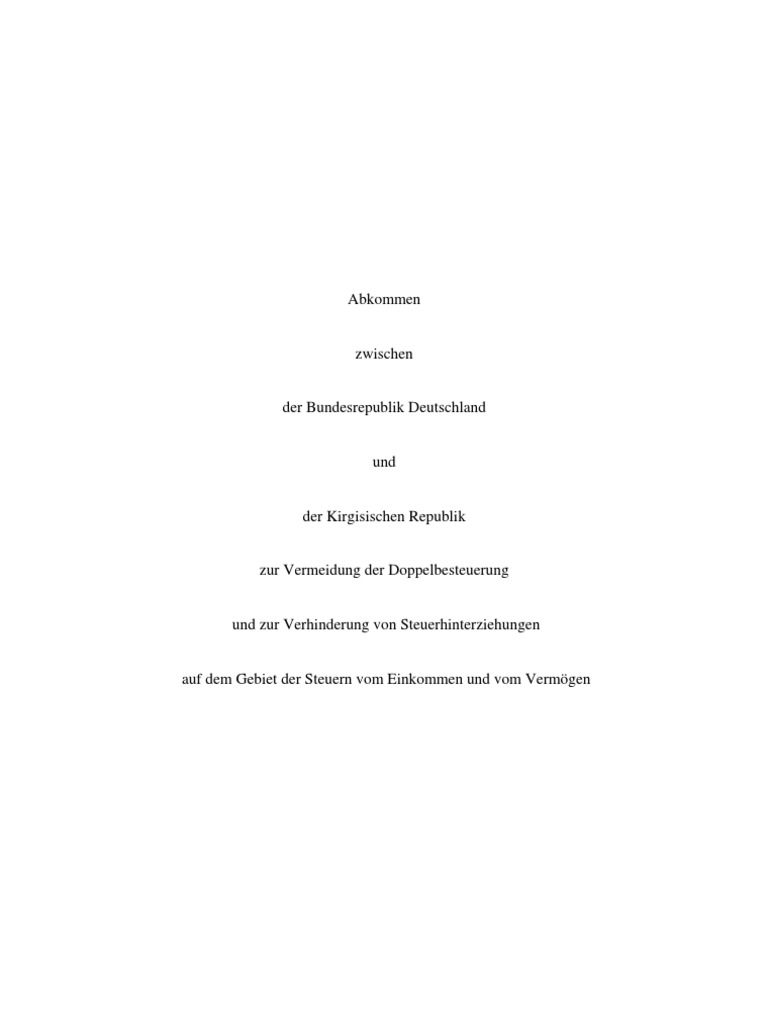 Abkommen

zwischen

der Bundesrepublik Deutschland

und

der Kirgisischen Republik

zur Vermeidung der Doppelbesteuerung

und zur Verhinderung von Steuerhinterziehungen

auf dem Gebiet der Steuern vom Einkommen und vom Vermögen